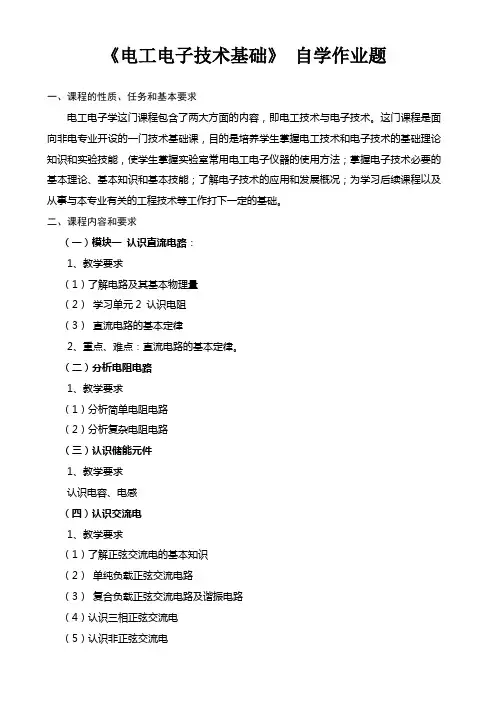 《电工电子技术基础》 自学作业题

一、课程的性质、任务和基本要求

电工电子学这门课程包含了两大方面的内容，即电工技术与电子技术。这门课程是面向非电专业开设的一门技术基础课，目的是培养学生掌握电工技术和电子技术的基础理论知识和实验技能，使学生掌握实验室常用电工电子仪器的使用方法；掌握电子技术必要的基本理论、基本知识和基本技能；了解电子技术的应用和发展概况；为学习后续课程以及从事与本专业有关的工程技术等工作打下一定的基础。

二、课程内容和要求

（一）模块一 认识直流电路：

1、教学要求

（1）了解电路及其基本物理量

（2） 学习单元 2 认识电阻

（3） 直流电路的基本定律

2、重点、难点：直流电路的基本定律。

（二）分析电阻电路

1、教学要求

（1）分析简单电阻电路

（2）分析复杂电阻电路

（三）认识储能元件

1、教学要求

认识电容、电感

（四）认识交流电

1、教学要求

（1）了解正弦交流电的基本知识

（2） 单纯负载正弦交流电路

（3） 复合负载正弦交流电路及谐振电路

（4）认识三相正弦交流电

（5）认识非正弦交流电